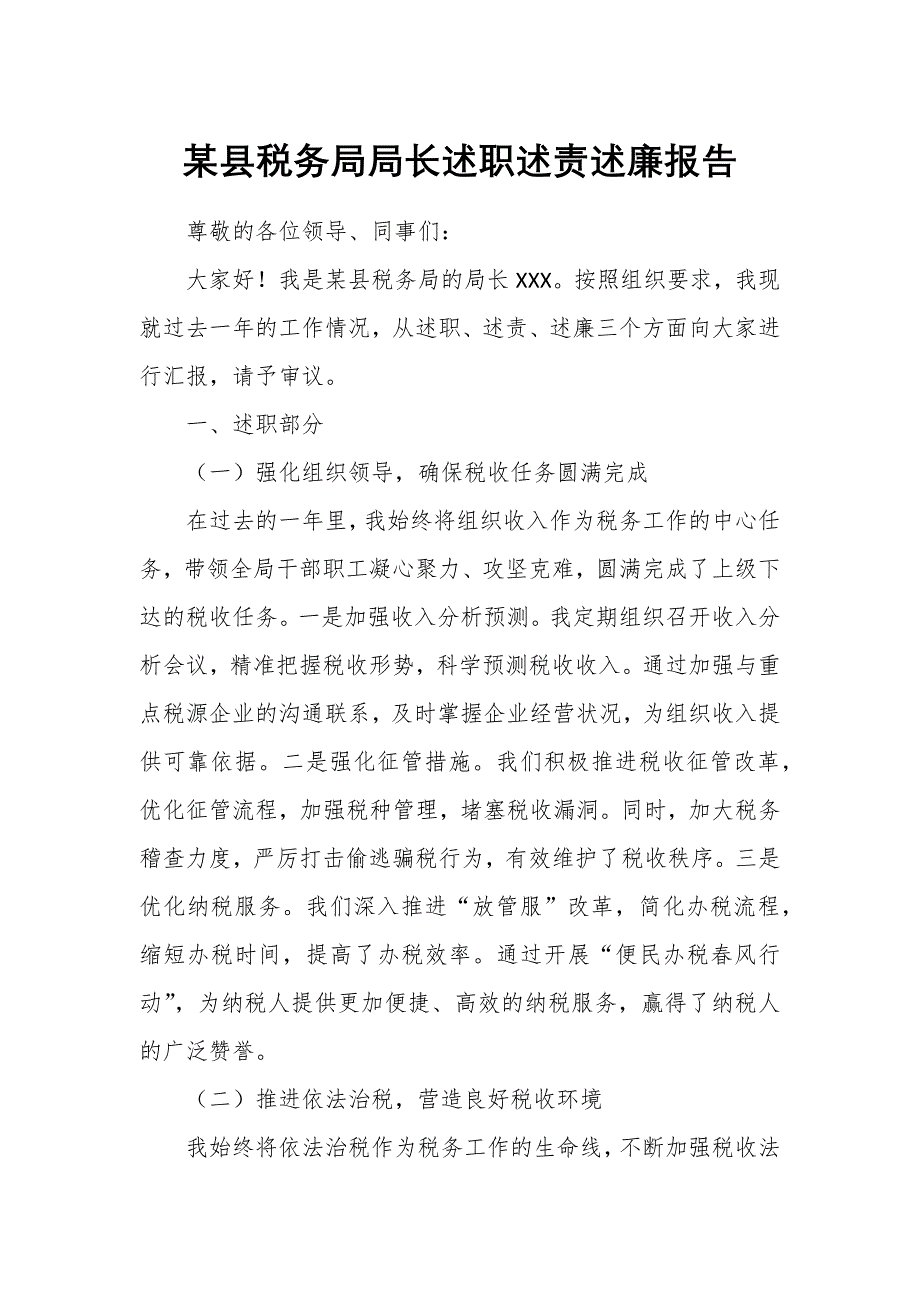 某县税务局局长述职述责述廉报告

尊敬的各位领导、同事们：

大家好！我是某县税务局的局长XXX。按照组织要求，我现就过去一年的工作情况，从述职、述责、述廉三个方面向大家进行汇报，请予审议。

一、述职部分

（一）强化组织领导，确保税收任务圆满完成

在过去的一年里，我始终将组织收入作为税务工作的中心任务，带领全局干部职工凝心聚力、攻坚克难，圆满完成了上级下达的税收任务。一是加强收入分析预测。我定期组织召开收入分析会议，精准把握税收形势，科学预测税收收入。通过加强与重点税源企业的沟通联系，及时掌握企业经营状况，为组织收入提供可靠依据。二是强化征管措施。我们积极推进税收征管改革，优化征管流程，加强税种管理，堵塞税收漏洞。同时，加大税务稽查力度，严厉打击偷逃骗税行为，有效维护了税收秩序。三是优化纳税服务。我们深入推进“放管服”改革，简化办税流程，缩短办税时间，提高了办税效率。通过开展“便民办税春风行动”，为纳税人提供更加便捷、高效的纳税服务，赢得了纳税人的广泛赞誉。

（二）推进依法治税，营造良好税收环境

我始终将依法治税作为税务工作的生命线，不断加强税收法